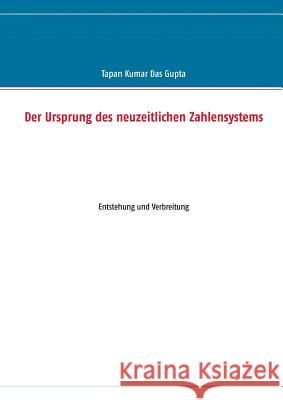 Tapan Kumar Das Gupta

Der Ursprung des neuzeitlichen Zahlensystems

Entstehung und Verbreitung

Kraina Książek